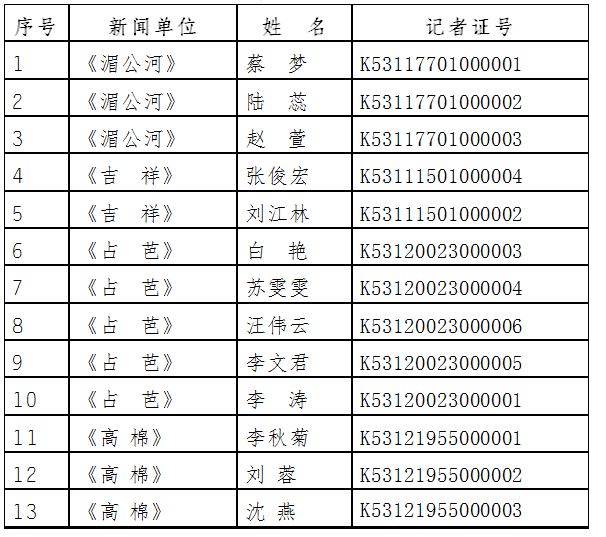 | 序号 | 新闻单位 | 姓　名 | 记者证号 |
|---|---|---|---|
| 1 | 《湄公河》 | 蔡　梦 | K53117701000001 |
| 2 | 《湄公河》 | 陆　蕊 | K53117701000002 |
| 3 | 《湄公河》 | 赵　萱 | K53117701000003 |
| 4 | 《吉　祥》 | 张俊宏 | K53111501000004 |
| 5 | 《吉　祥》 | 刘江林 | K53111501000002 |
| 6 | 《占　芭》 | 白　艳 | K53120023000003 |
| 7 | 《占　芭》 | 苏雯雯 | K53120023000004 |
| 8 | 《占　芭》 | 汪伟云 | K53120023000006 |
| 9 | 《占　芭》 | 李文君 | K53120023000005 |
| 10 | 《占　芭》 | 李　涛 | K53120023000001 |
| 11 | 《高 棉》 | 李秋菊 | K53121955000001 |
| 12 | 《高 棉》 | 刘 蓉 | K53121955000002 |
| 13 | 《高 棉》 | 沈 燕 | K53121955000003 |